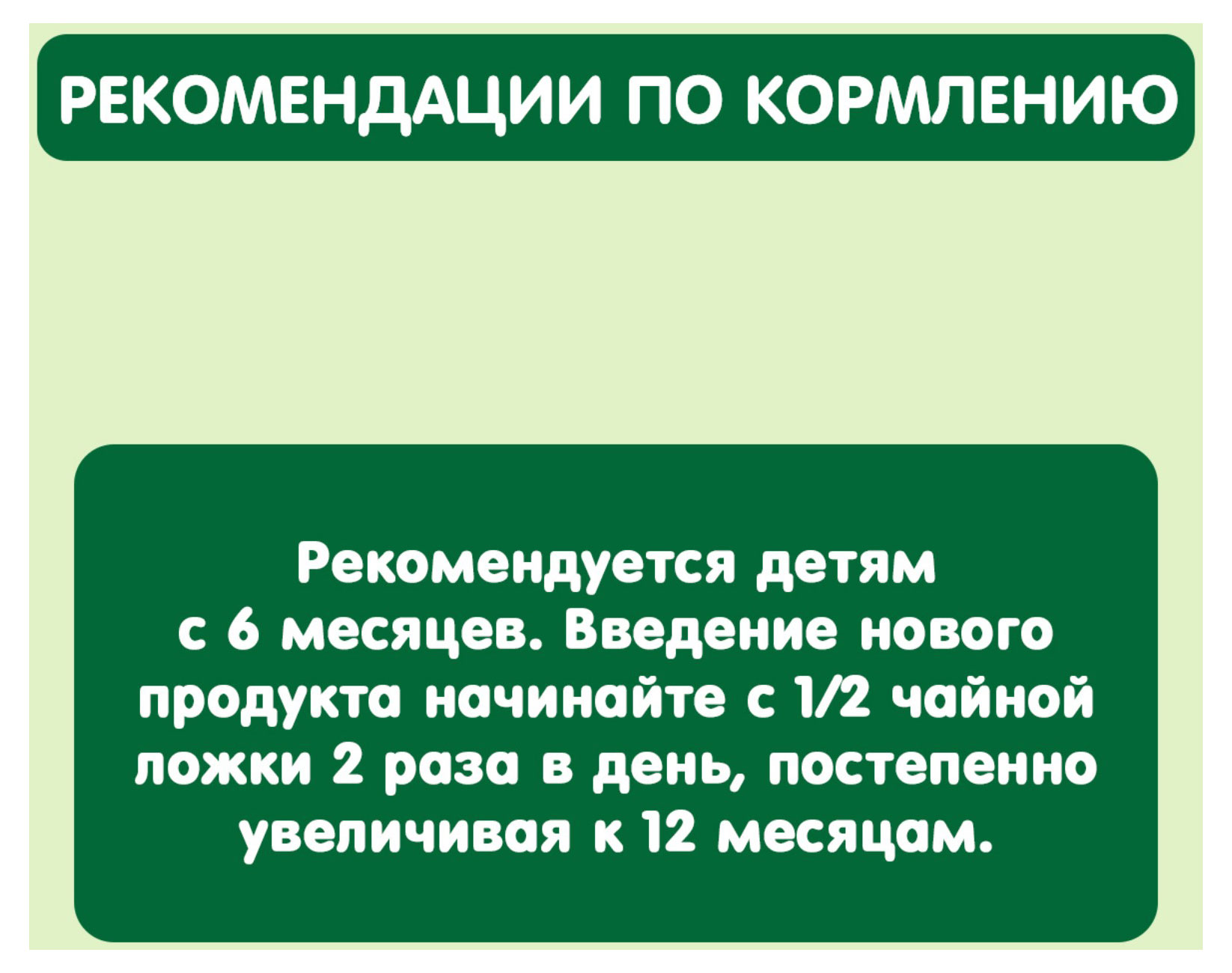 РЕКОМЕНДАЦИИ ПО КОРМЛЕНИЮ

Рекомендуется детям с 6 месяцев. Введение нового продукта начинайте с 1/2 чайной ложки 2 раза в день, постепенно увеличивая к 12 месяцам.